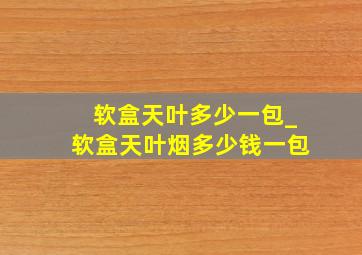 软盒天叶多少一包_
软盒天叶烟多少钱一包